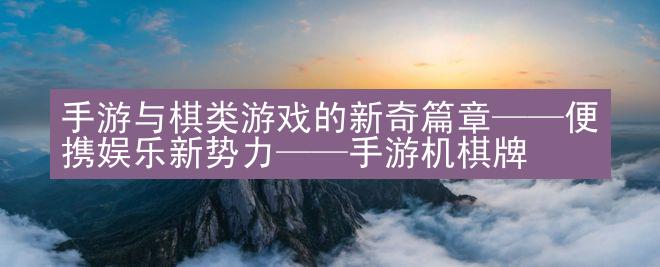 手游与棋类游戏的新奇篇章——便携娱乐新势力——手游机棋牌